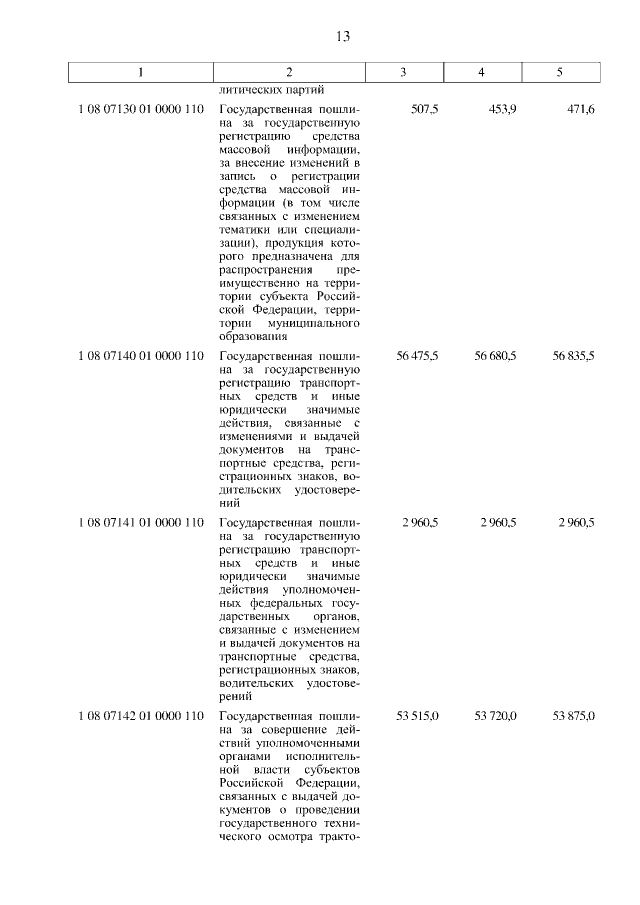 13

| 1 | 2 | 3 | 4 | 5 |
|---|---|---|---|---|
| | литических партий | | | |
| 1 08 07130 01 0000 110 | Государственная пошлина за государственную регистрацию средства массовой информации, за внесение изменений в запись о регистрации средства массовой информации (в том числе связанных с изменением тематики или специализации), продукция которого предназначена для распространения преимущественно на территории субъекта Российской Федерации, территории муниципального образования | 507,5 | 453,9 | 471,6 |
| 1 08 07140 01 0000 110 | Государственная пошлина за государственную регистрацию транспортных средств и иные юридически значимые действия, связанные с изменениями и выдачей документов на транспортные средства, регистрационных знаков, водительских удостоверений | 56 475,5 | 56 680,5 | 56 835,5 |
| 1 08 07141 01 0000 110 | Государственная пошлина за государственную регистрацию транспортных средств и иные юридически значимые действия уполномоченных федеральных государственных органов, связанные с изменением и выдачей документов на транспортные средства, регистрационных знаков, водительских удостоверений | 2 960,5 | 2 960,5 | 2 960,5 |
| 1 08 07142 01 0000 110 | Государственная пошлина за совершение действий уполномоченными органами исполнительной власти субъектов Российской Федерации, связанных с выдачей документов о проведении государственного технического осмотра тракто- | 53 515,0 | 53 720,0 | 53 875,0 |